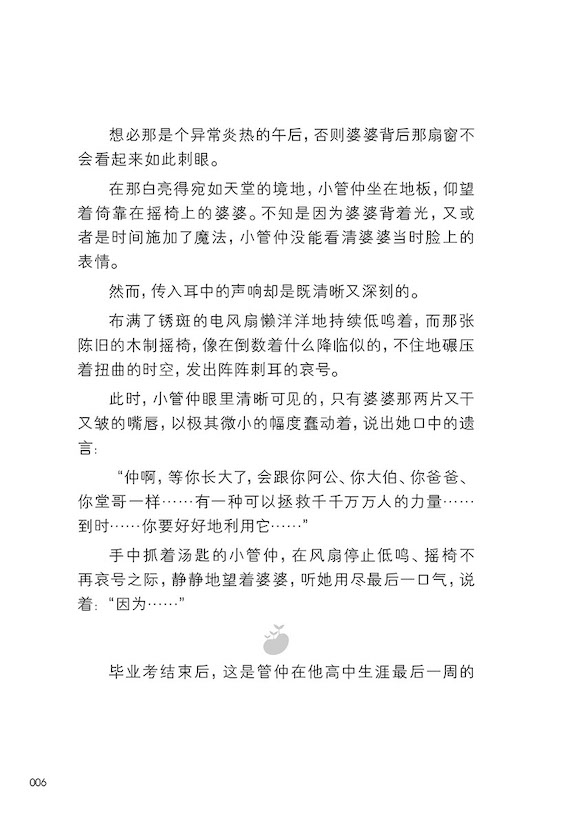 想必那是个异常炎热的午后，否则婆婆背后那扇窗不会看起来如此刺眼。

在那白亮得宛如天堂的境地，小管仲坐在地板，仰望着倚靠在摇椅上的婆婆。不知是因为婆婆背着光，又或者是时间施加了魔法，小管仲没能看清婆婆当时脸上的表情。

然而，传入耳中的声响却是既清晰又深刻的。

布满了锈斑的电风扇懒洋洋地持续低鸣着，而那张陈旧的木制摇椅，像在倒数着什么降临似的，不住地碾压着扭曲的时空，发出阵阵刺耳的哀号。

此时，小管仲眼里清晰可见的，只有婆婆那两片又干又皱的嘴唇，以极其微小的幅度蠢动着，说出她口中的遗言：

“仲啊，等你长大了，会跟你阿公、你大伯、你爸爸、你堂哥一样……有一种可以拯救千千万万人的力量……到时……你要好好地利用它……”

手中抓着汤匙的小管仲，在风扇停止低鸣、摇椅不再哀号之际，静静地望着婆婆，听她用尽最后一口气，说着：“因为……”

毕业考结束后，这是管仲在他高中生涯最后一周的

006